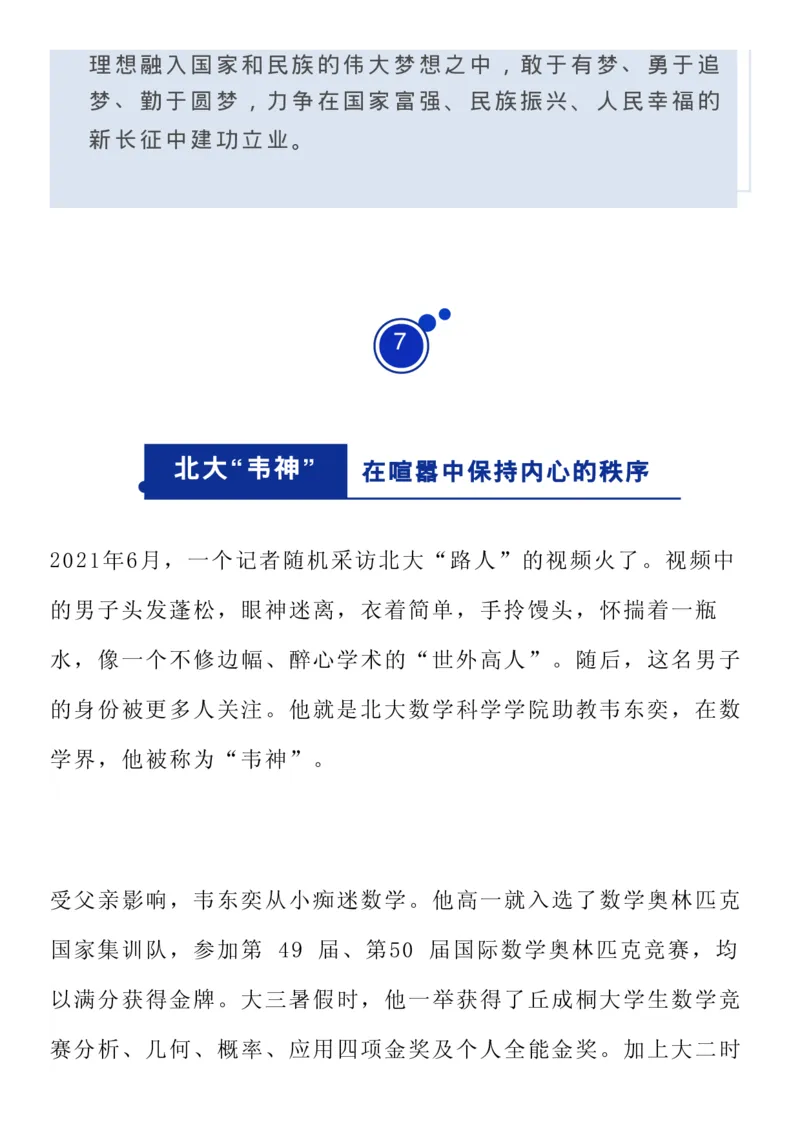 理想融入国家和民族的伟大梦想之中，敢于有梦、勇于追梦、勤于圆梦，力争在国家富强、民族振兴、人民幸福的新长征中建功立业。

7

北大“韦神” 在喧嚣中保持内心的秩序

2021年6月，一个记者随机采访北大“路人”的视频火了。视频中的男子头发蓬松，眼神迷离，衣着简单，手拎馒头，怀揣着一瓶水，像一个不修边幅、醉心学术的“世外高人”。随后，这名男子的身份被更多人关注。他就是北大数学科学学院助教韦东奕，在数学界，他被称为“韦神”。

受父亲影响，韦东奕从小痴迷数学。他高一就入选了数学奥林匹克国家集训队，参加第 49 届、第50 届国际数学奥林匹克竞赛，均以满分获得金牌。大三暑假时，他一举获得了丘成桐大学生数学竞赛分析、几何、概率、应用四项金奖及个人全能金奖。加上大二时